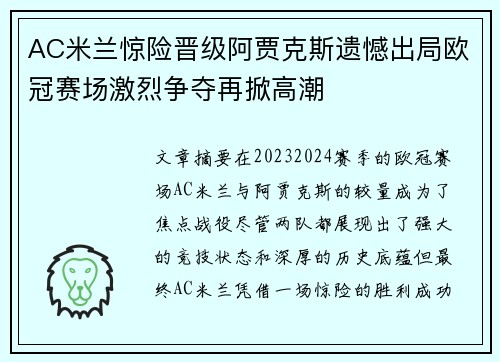 AC米兰惊险晋级阿贾克斯遗憾出局欧冠赛场激烈争夺再掀高潮

文章摘要在20232024赛季的欧冠赛场AC米兰与阿贾克斯的较量成为了焦点战役尽管两队都展现出了强大的竞技状态和深厚的历史底蕴但最终AC米兰凭借一场惊险的胜利成功